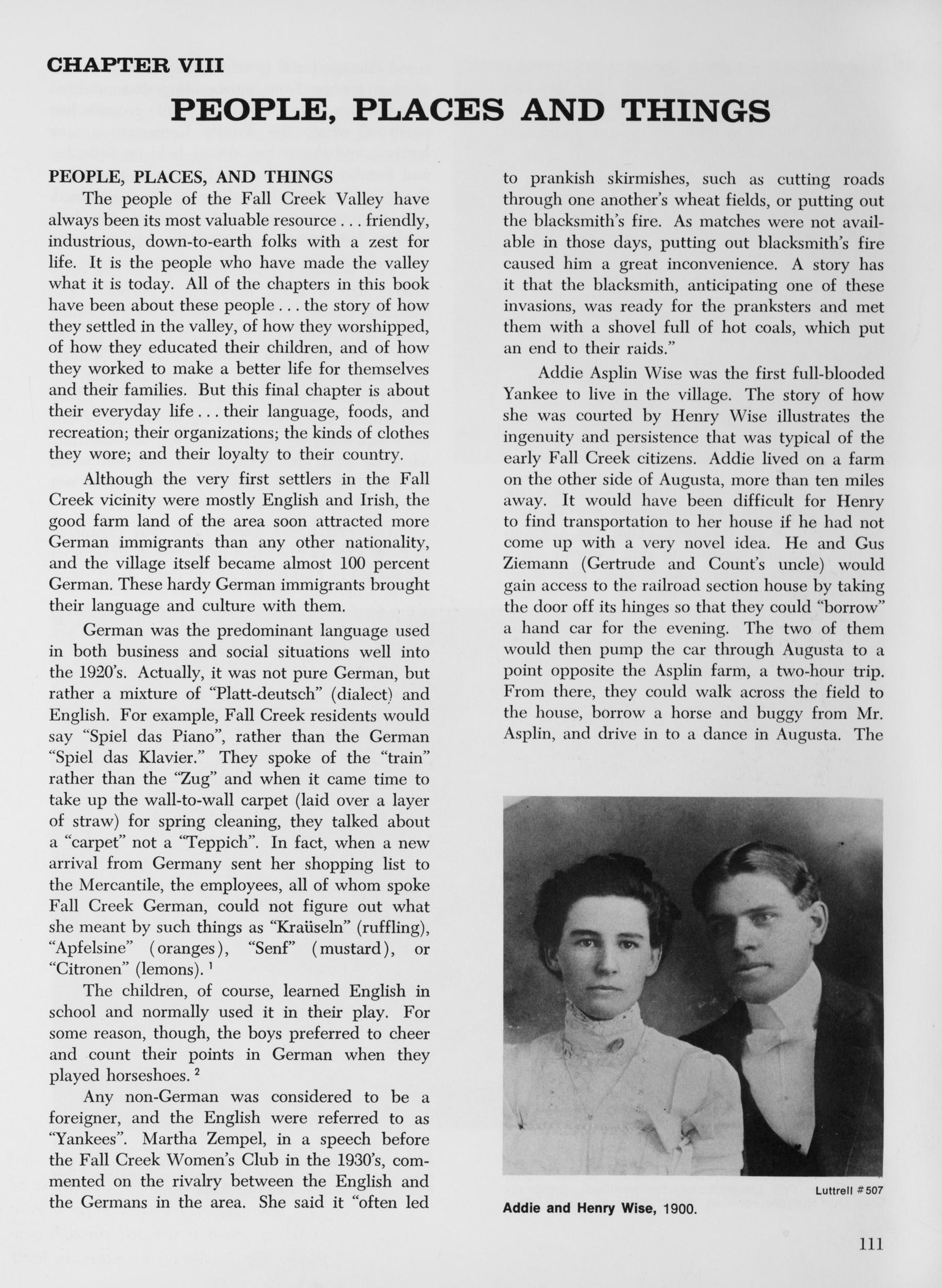 CHAPTER VIII

PEOPLE, PLACES AND THINGS

PEOPLE, PLACES, AND THINGS

The people of the Fall Creek Valley have always been its most valuable resource . . . friendly, industrious, down-to-earth folks with a zest for life. It is the people who have made the valley what it is today. All of the chapters in this book have been about these people . . . the story of how they settled in the valley, of how they worshipped, of how they educated their children, and of how they worked to make a better life for themselves and their families. But this final chapter is about their everyday life . . . their language, foods, and recreation; their organizations; the kinds of clothes they wore; and their loyalty to their country.

Although the very first settlers in the Fall Creek vicinity were mostly English and Irish, the good farm land of the area soon attracted more German immigrants than any other nationality, and the village itself became almost 100 percent German. These hardy German immigrants brought their language and culture with them.

German was the predominant language used in both business and social situations well into the 1920's. Actually, it was not pure German, but rather a mixture of "Platt-deutsch" (dialect) and English. For example, Fall Creek residents would say "Spiel das Piano", rather than the German "Spiel das Klavier." They spoke of the "train" rather than the "Zug" and when it came time to take up the wall-to-wall carpet (laid over a layer of straw) for spring cleaning, they talked about a "carpet" not a "Teppich". In fact, when a new arrival from Germany sent her shopping list to the Mercantile, the employees, all of whom spoke Fall Creek German, could not figure out what she meant by such things as "Kraüseln" (ruffling), "Apfelsine" (oranges), "Senf" (mustard), or "Citronen" (lemons). $^1$

The children, of course, learned English in school and normally used it in their play. For some reason, though, the boys preferred to cheer and count their points in German when they played horseshoes. $^2$

Any non-German was considered to be a foreigner, and the English were referred to as "Yankees". Martha Zempel, in a speech before the Fall Creek Women's Club in the 1930's, commented on the rivalry between the English and the Germans in the area. She said it "often led to prankish skirmishes, such as cutting roads through one another's wheat fields, or putting out the blacksmith's fire. As matches were not available in those days, putting out blacksmith's fire caused him a great inconvenience. A story has it that the blacksmith, anticipating one of these invasions, was ready for the pranksters and met them with a shovel full of hot coals, which put an end to their raids."

Addie Asplin Wise was the first full-blooded Yankee to live in the village. The story of how she was courted by Henry Wise illustrates the ingenuity and persistence that was typical of the early Fall Creek citizens. Addie lived on a farm on the other side of Augusta, more than ten miles away. It would have been difficult for Henry to find transportation to her house if he had not come up with a very novel idea. He and Gus Ziemann (Gertrude and Count's uncle) would gain access to the railroad section house by taking the door off its hinges so that they could "borrow" a hand car for the evening. The two of them would then pump the car through Augusta to a point opposite the Asplin farm, a two-hour trip. From there, they could walk across the field to the house, borrow a horse and buggy from Mr. Asplin, and drive in to a dance in Augusta. The

Luttrell #507

Addie and Henry Wise, 1900.

111